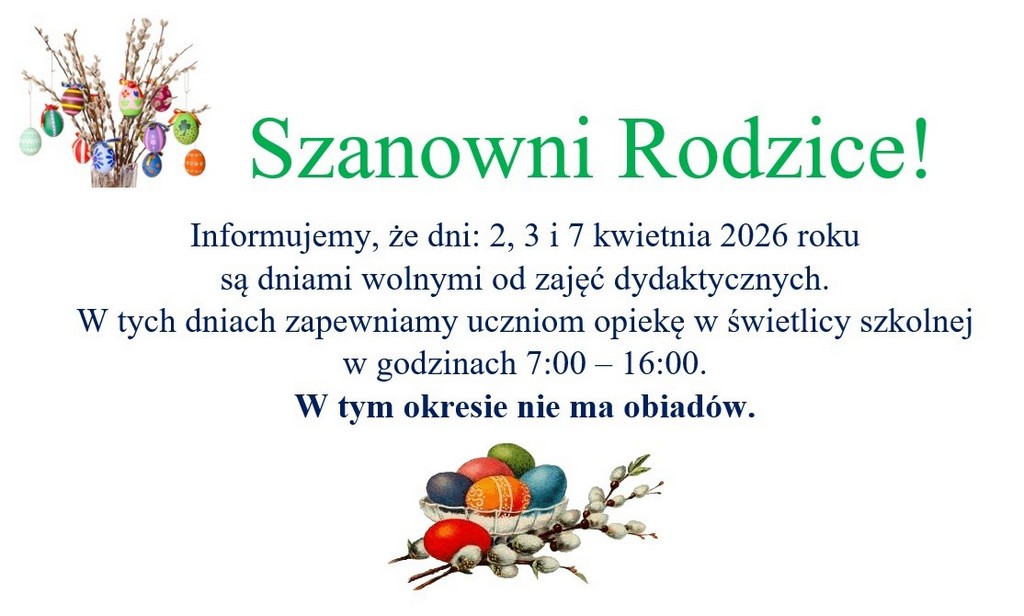 Szanowni Rodzice!

Informujemy, że dni: 2, 3 i 7 kwietnia 2026 roku
są dniami wolnymi od zajęć dydaktycznych.
W tych dniach zapewniamy uczniom opiekę w świetlicy szkolnej
w godzinach 7:00 – 16:00.
W tym okresie nie ma obiadów.